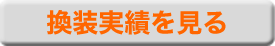 換装実績を見る